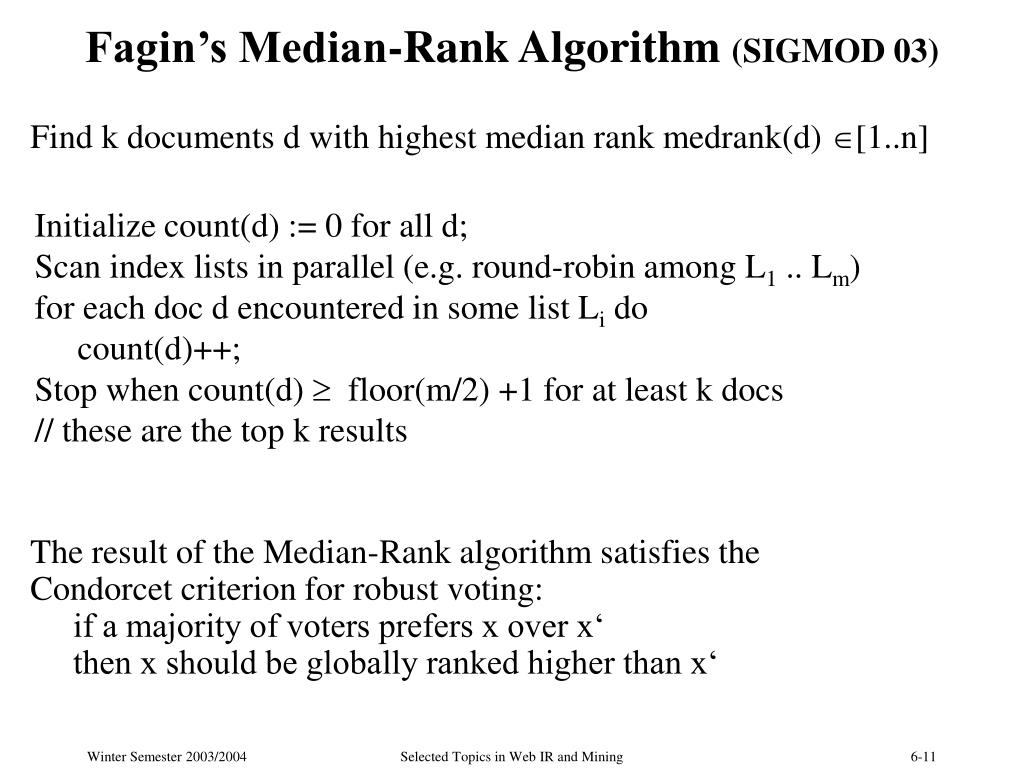 Fagin’s Median-Rank Algorithm (SIGMOD 03)

Find k documents d with highest median rank medrank(d) $\in$[1..n]

Initialize count(d) := 0 for all d;
Scan index lists in parallel (e.g. round-robin among $L_1$ .. $L_m$)
for each doc d encountered in some list $L_i$ do
count(d)++;
Stop when count(d) $\geq$ floor(m/2) +1 for at least k docs
// these are the top k results

The result of the Median-Rank algorithm satisfies the Condorcet criterion for robust voting:
if a majority of voters prefers x over x‘
then x should be globally ranked higher than x‘

Winter Semester 2003/2004

Selected Topics in Web IR and Mining

6-11